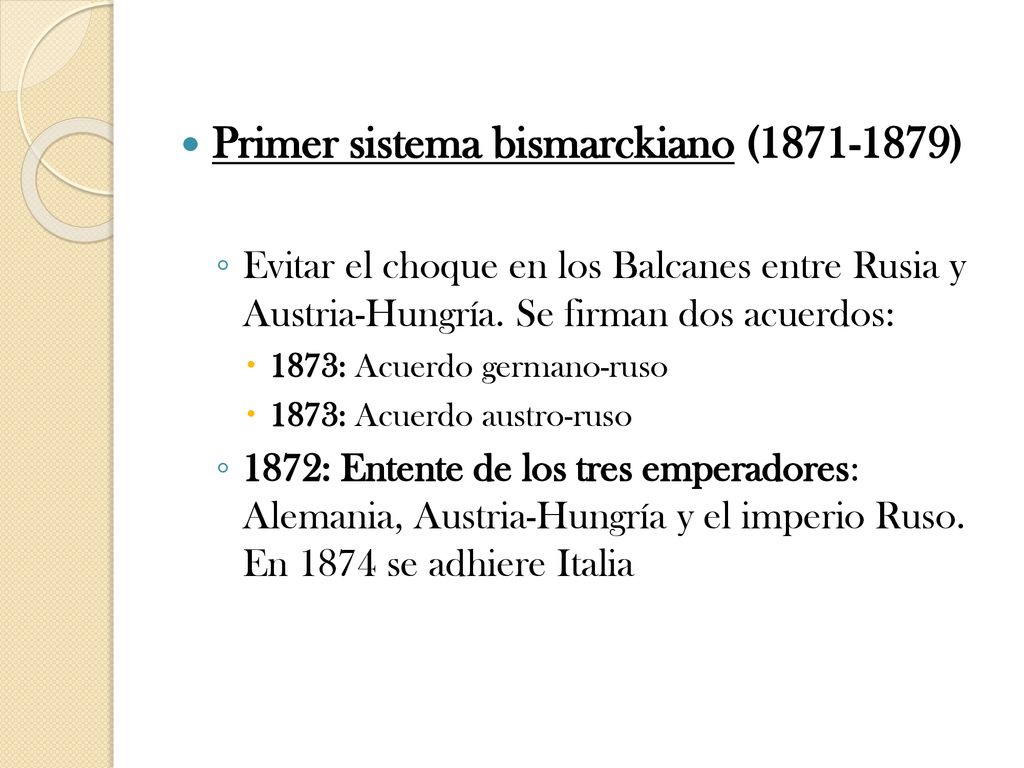 Primer sistema bismarckiano (1871-1879)

Evitar el choque en los Balcanes entre Rusia y Austria-Hungría. Se firman dos acuerdos:

1873: Acuerdo germano-ruso

1873: Acuerdo austro-ruso

1872: Entente de los tres emperadores: Alemania, Austria-Hungría y el imperio Ruso. En 1874 se adhiere Italia